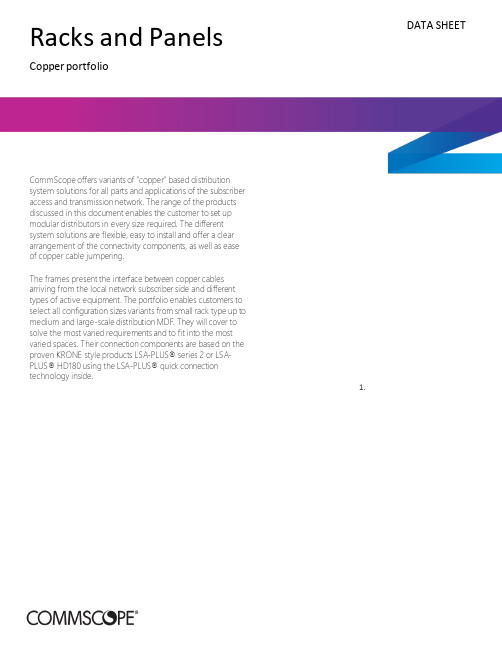 DATA SHEET

Racks and Panels

Copper portfolio

CommScope offers variants of "copper" based distribution system solutions for all parts and applications of the subscriber access and transmission network. The range of the products discussed in this document enables the customer to set up modular distributors in every size required. The different system solutions are flexible, easy to install and offer a clear arrangement of the connectivity components, as well as ease of copper cable jumpering.

The frames present the interface between copper cables arriving from the local network subscriber side and different types of active equipment. The portfolio enables customers to select all configuration sizes variants from small rack type up to medium and large-scale distribution MDF. They will cover to solve the most varied requirements and to fit into the most varied spaces. Their connection components are based on the proven KRONE style products LSA-PLUS® series 2 or LSA-PLUS® HD180 using the LSA-PLUS® quick connection technology inside.

1.

COMMSCOPE®